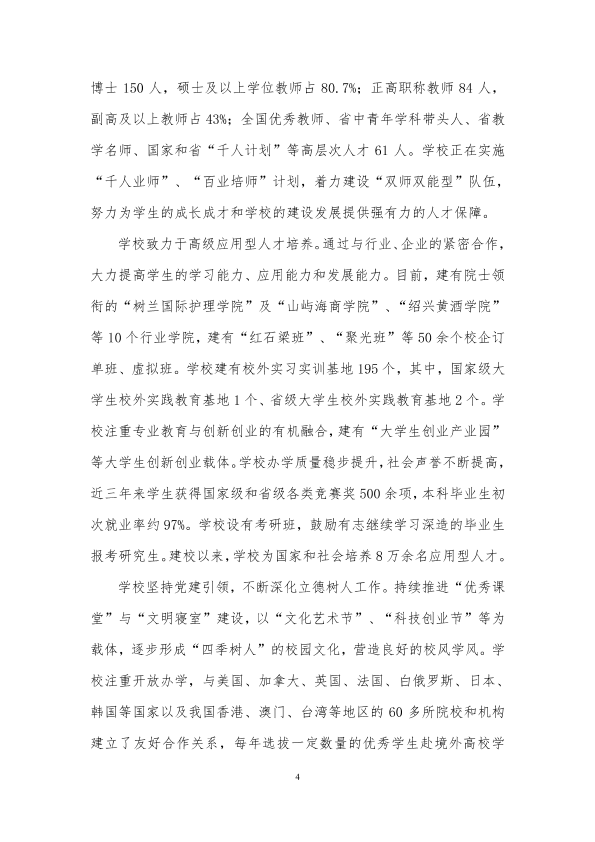 博士150人，硕士及以上学位教师占80.7%；正高职称教师84人，副高及以上教师占43%；全国优秀教师、省中青年学科带头人、省教学名师、国家和省“千人计划”等高层次人才61人。学校正在实施“千人业师”、“百业培师”计划，着力建设“双师双能型”队伍，努力为学生的成长成才和学校的建设发展提供强有力的人才保障。

学校致力于高级应用型人才培养。通过与行业、企业的紧密合作，大力提高学生的学习能力、应用能力和发展能力。目前，建有院士领衔的“树兰国际护理学院”及“山屿海商学院”、“绍兴黄酒学院”等10个行业学院，建有“红石梁班”、“聚光班”等50余个校企订单班、虚拟班。学校建有校外实习实训基地195个，其中，国家级大学生校外实践教育基地1个、省级大学生校外实践教育基地2个。学校注重专业教育与创新创业的有机融合，建有“大学生创业产业园”等大学生创新创业载体。学校办学质量稳步提升，社会声誉不断提高，近三年来学生获得国家级和省级各类竞赛奖500余项，本科毕业生初次就业率约97%。学校设有考研班，鼓励有志继续学习深造的毕业生报考研究生。建校以来，学校为国家和社会培养8万余名应用型人才。

学校坚持党建引领，不断深化立德树人工作。持续推进“优秀课堂”与“文明寝室”建设，以“文化艺术节”、“科技创业节”等为载体，逐步形成“四季树人”的校园文化，营造良好的校风学风。学校注重开放办学，与美国、加拿大、英国、法国、白俄罗斯、日本、韩国等国家以及我国香港、澳门、台湾等地区的60多所院校和机构建立了友好合作关系，每年选拔一定数量的优秀学生赴境外高校学

4